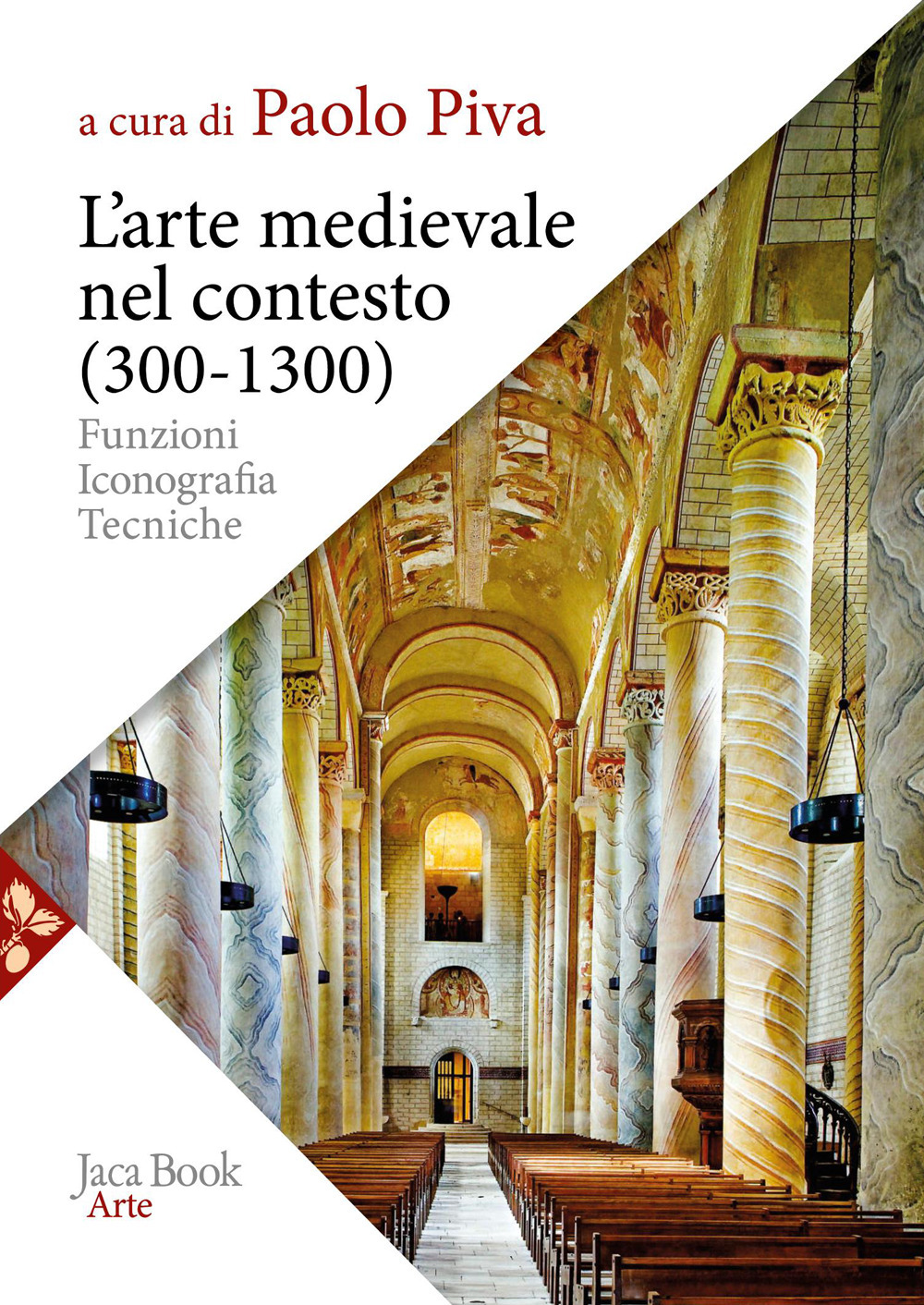 a cura di Paolo Piva

L'arte medievale nel contesto (300-1300)

Funzioni
Iconografia
Tecniche

Jaca Book
Arte